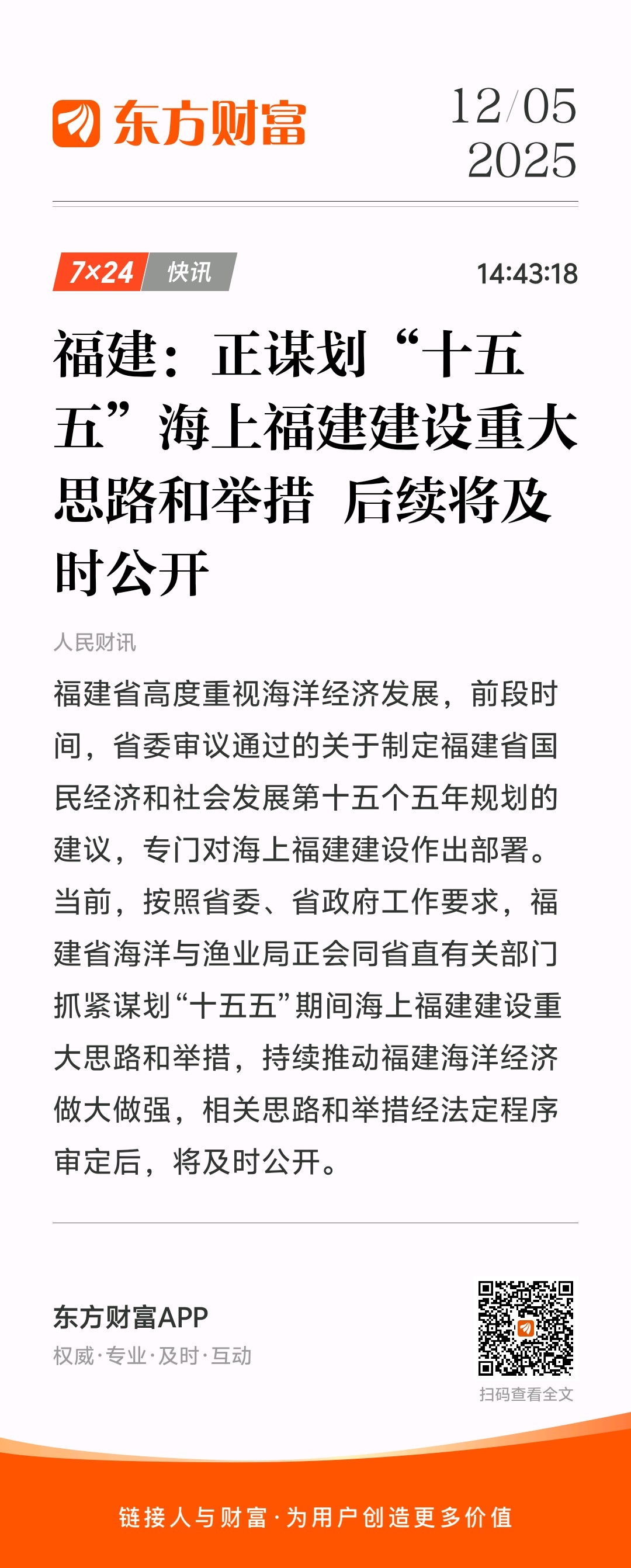 东方财富

12/05
2025

7×24 快讯

14:43:18

福建：正谋划“十五五”海上福建建设重大思路和举措 后续将及时公开

人民财讯

福建省高度重视海洋经济发展，前段时间，省委审议通过的关于制定福建省国民经济和社会发展第十五个五年规划的建议，专门对海上福建建设作出部署。当前，按照省委、省政府工作要求，福建省海洋与渔业局正会同省直有关部门抓紧谋划“十五五”期间海上福建建设重大思路和举措，持续推动福建海洋经济做大做强，相关思路和举措经法定程序审定后，将及时公开。

东方财富APP
权威·专业·及时·互动

扫码查看全文

链接人与财富·为用户创造更多价值